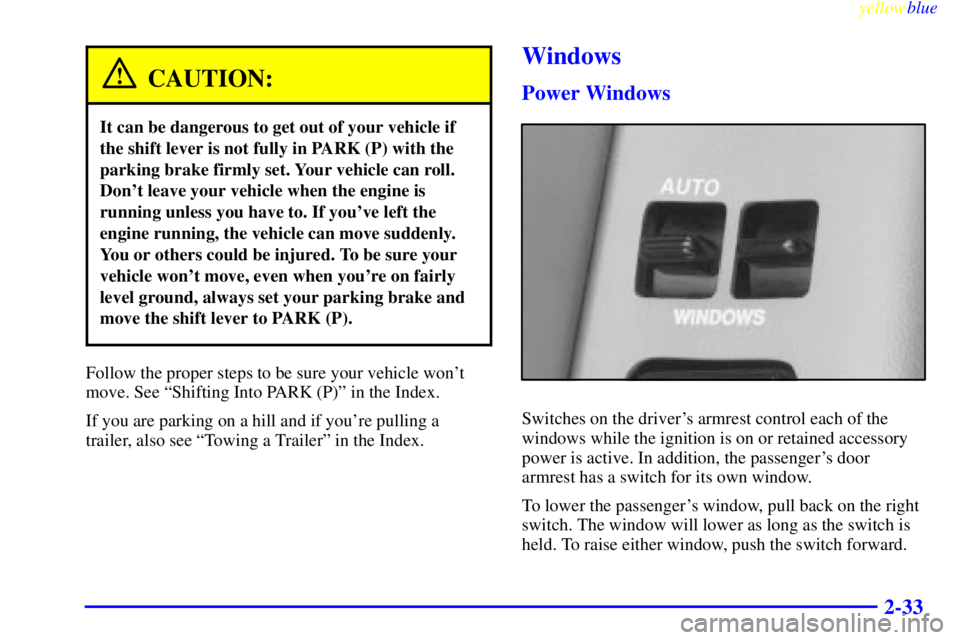 yellowblue

CAUTION:

It can be dangerous to get out of your vehicle if the shift lever is not fully in PARK (P) with the parking brake firmly set. Your vehicle can roll. Don't leave your vehicle when the engine is running unless you have to. If you've left the engine running, the vehicle can move suddenly. You or others could be injured. To be sure your vehicle won't move, even when you're on fairly level ground, always set your parking brake and move the shift lever to PARK (P).

Follow the proper steps to be sure your vehicle won't move. See "Shifting Into PARK (P)" in the Index.

If you are parking on a hill and if you're pulling a trailer, also see "Towing a Trailer" in the Index.

Windows

Power Windows

AUTO

WINDOWS

Switches on the driver's armrest control each of the windows while the ignition is on or retained accessory power is active. In addition, the passenger's door armrest has a switch for its own window.

To lower the passenger's window, pull back on the right switch. The window will lower as long as the switch is held. To raise either window, push the switch forward.

2-33

carmanualsonline.info